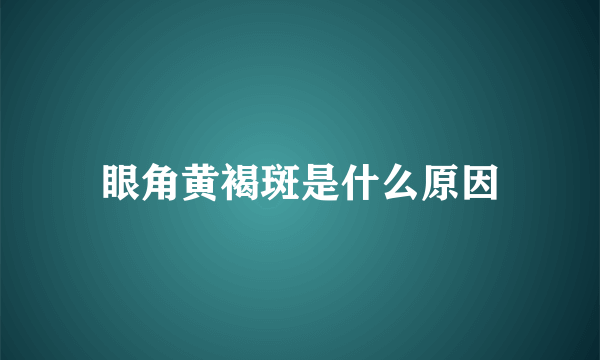 眼角黄褐斑是什么原因